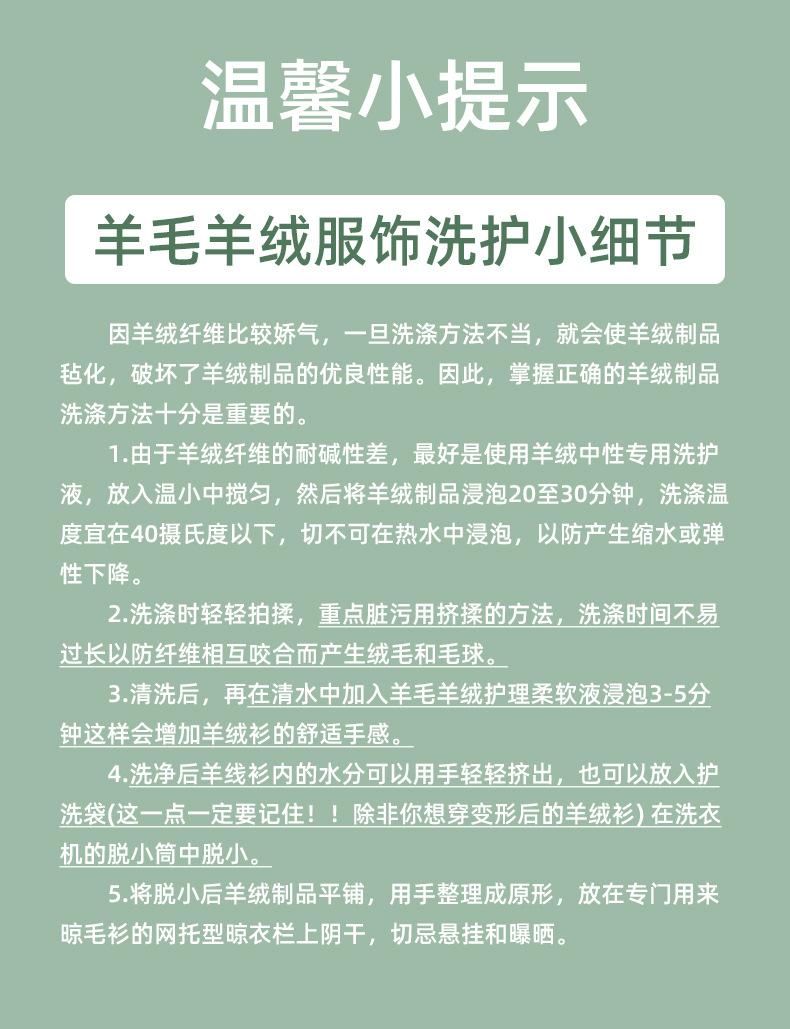 温馨小提示

羊毛羊绒服饰洗护小细节

因羊绒纤维比较娇气，一旦洗涤方法不当，就会使羊绒制品毡化，破坏了羊绒制品的优良性能。因此，掌握正确的羊绒制品洗涤方法十分是重要的。

1.由于羊绒纤维的耐碱性差，最好是使用羊绒中性专用洗护液，放入温小中搅匀，然后将羊绒制品浸泡20至30分钟，洗涤温度宜在40摄氏度以下，切不可在热水中浸泡，以防产生缩水或弹性下降。

2.洗涤时轻轻拍揉，重点脏污用挤揉的方法，洗涤时间不易过长以防纤维相互咬合而产生绒毛和毛球。

3.清洗后，再在清水中加入羊毛羊绒护理柔软液浸泡3-5分钟这样会增加羊绒衫的舒适手感。

4.洗净后羊线衫内的水分可以用手轻轻挤出，也可以放入护洗袋(这一点一定要记住！！除非你想穿变形后的羊绒衫) 在洗衣机的脱小筒中脱小。

5.将脱小后羊绒制品平铺，用手整理成原形，放在专门用来晾毛衫的网托型晾衣栏上阴干，切忌悬挂和曝晒。